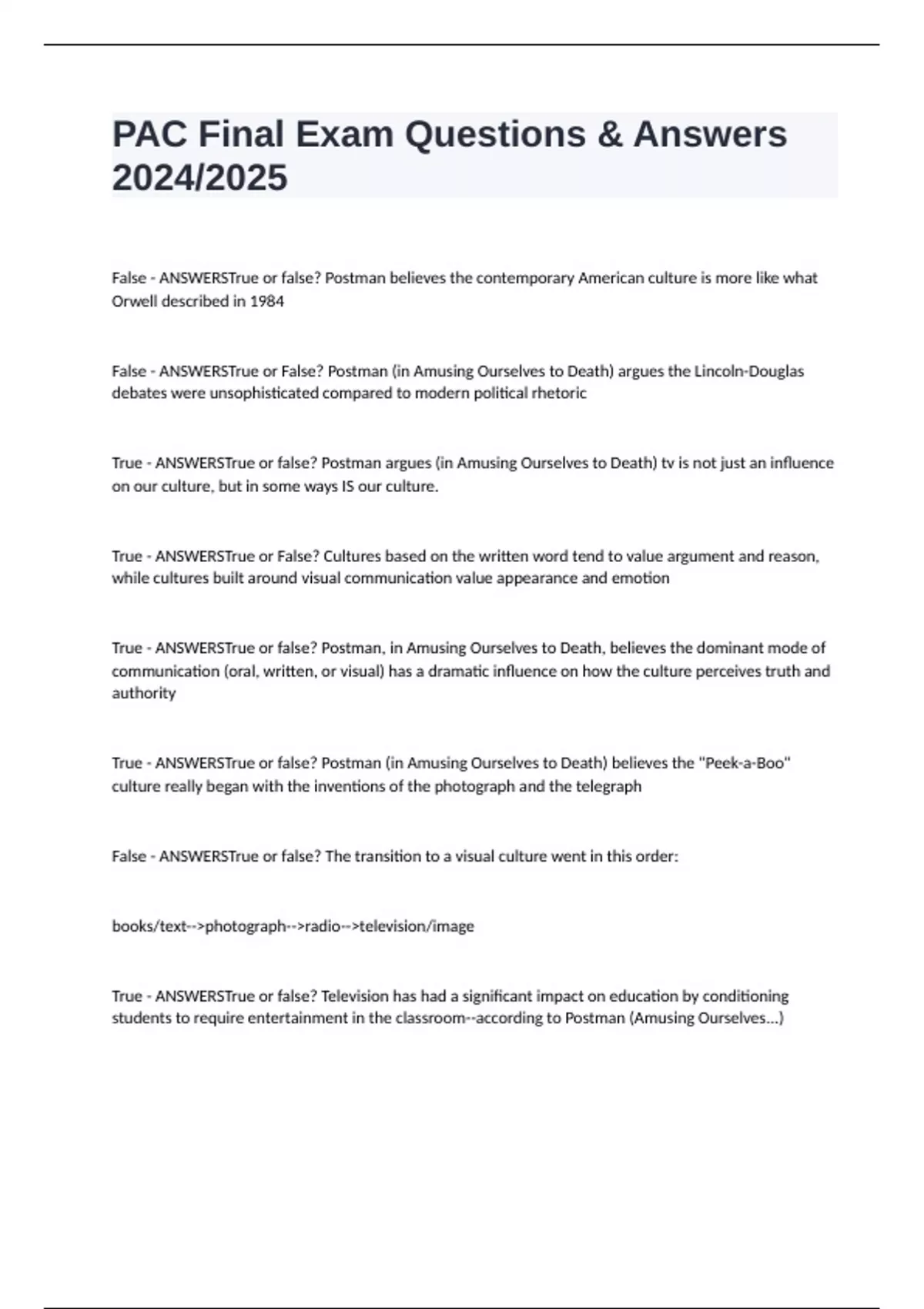 PAC Final Exam Questions & Answers 2024/2025

False - ANSWERSTrue or false? Postman believes the contemporary American culture is more like what Orwell described in 1984

False - ANSWERSTrue or False? Postman (in Amusing Ourselves to Death) argues the Lincoln-Douglas debates were unsophisticated compared to modern political rhetoric

True - ANSWERSTrue or false? Postman argues (in Amusing Ourselves to Death) tv is not just an influence on our culture, but in some ways IS our culture.

True - ANSWERSTrue or False? Cultures based on the written word tend to value argument and reason, while cultures built around visual communication value appearance and emotion

True - ANSWERSTrue or false? Postman, in Amusing Ourselves to Death, believes the dominant mode of communication (oral, written, or visual) has a dramatic influence on how the culture perceives truth and authority

True - ANSWERSTrue or false? Postman (in Amusing Ourselves to Death) believes the "Peek-a-Boo" culture really began with the inventions of the photograph and the telegraph

False - ANSWERSTrue or false? The transition to a visual culture went in this order:

books/text-->photograph-->radio-->television/image

True - ANSWERSTrue or false? Television has had a significant impact on education by conditioning students to require entertainment in the classroom--according to Postman (Amusing Ourselves...)